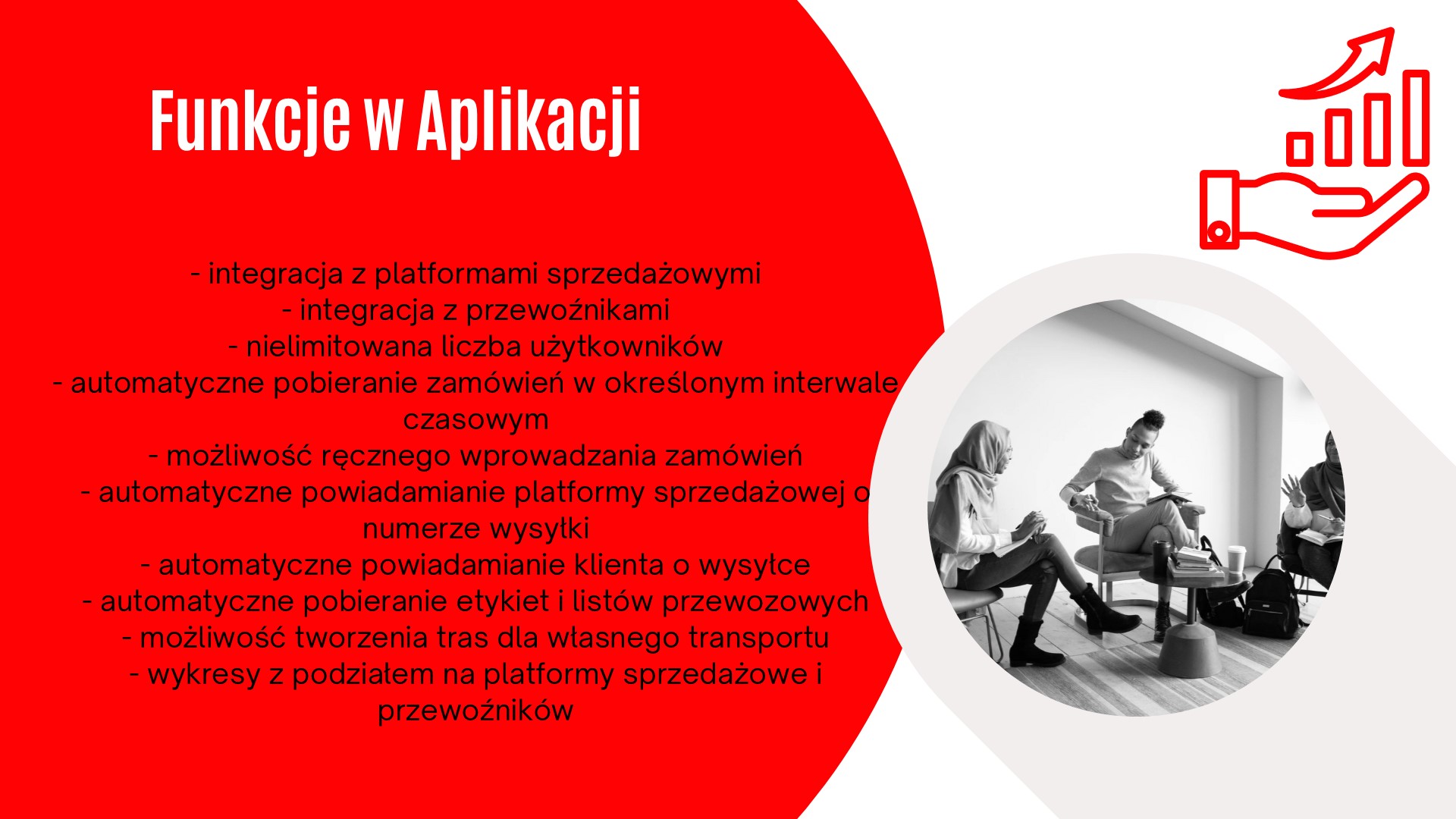 Funkcje w Aplikacji

- integracja z platformami sprzedażowymi
- integracja z przewoźnikami
- nielimitowana liczba użytkowników
- automatyczne pobieranie zamówień w określonym interwale czasowym
- możliwość ręcznego wprowadzania zamówień
- automatyczne powiadamianie platformy sprzedażowej o numerze wysyłki
- automatyczne powiadamianie klienta o wysyłce
- automatyczne pobieranie etykiet i listów przewozowych
- możliwość tworzenia tras dla własnego transportu
- wykresy z podziałem na platformy sprzedażowe i przewoźników